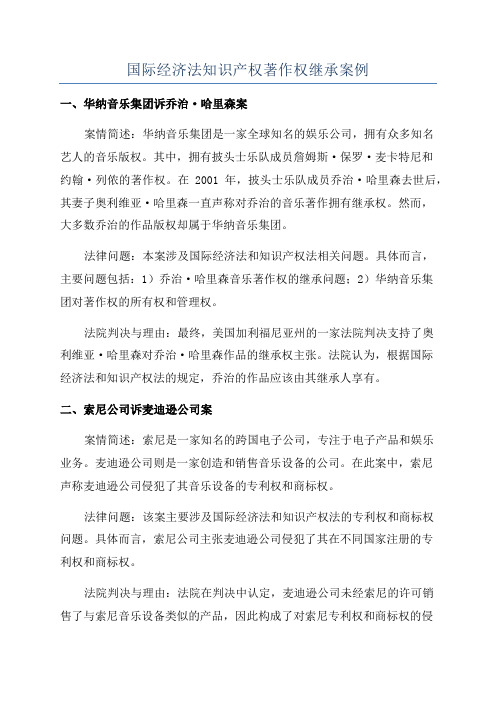 国际经济法知识产权著作权继承案例

一、华纳音乐集团诉乔治·哈里森案

案情简述：华纳音乐集团是一家全球知名的娱乐公司，拥有众多知名艺人的音乐版权。其中，拥有披头士乐队成员詹姆斯·保罗·麦卡特尼和约翰·列侬的著作权。在 2001 年，披头士乐队成员乔治·哈里森去世后，其妻子奥利维亚·哈里森一直声称对乔治的音乐著作拥有继承权。然而，大多数乔治的作品版权却属于华纳音乐集团。

法律问题：本案涉及国际经济法和知识产权法相关问题。具体而言，主要问题包括：1）乔治·哈里森音乐著作权的继承问题；2）华纳音乐集团对著作权的所有权和管理权。

法院判决与理由：最终，美国加利福尼亚州的一家法院判决支持了奥利维亚·哈里森对乔治·哈里森作品的继承权主张。法院认为，根据国际经济法和知识产权法的规定，乔治的作品应该由其继承人享有。

二、索尼公司诉麦迪逊公司案

案情简述：索尼是一家知名的跨国电子公司，专注于电子产品和娱乐业务。麦迪逊公司则是一家创造和销售音乐设备的公司。在此案中，索尼声称麦迪逊公司侵犯了其音乐设备的专利权和商标权。

法律问题：该案主要涉及国际经济法和知识产权法的专利权和商标权问题。具体而言，索尼公司主张麦迪逊公司侵犯了其在不同国家注册的专利权和商标权。

法院判决与理由：法院在判决中认定，麦迪逊公司未经索尼的许可销售了与索尼音乐设备类似的产品，因此构成了对索尼专利权和商标权的侵